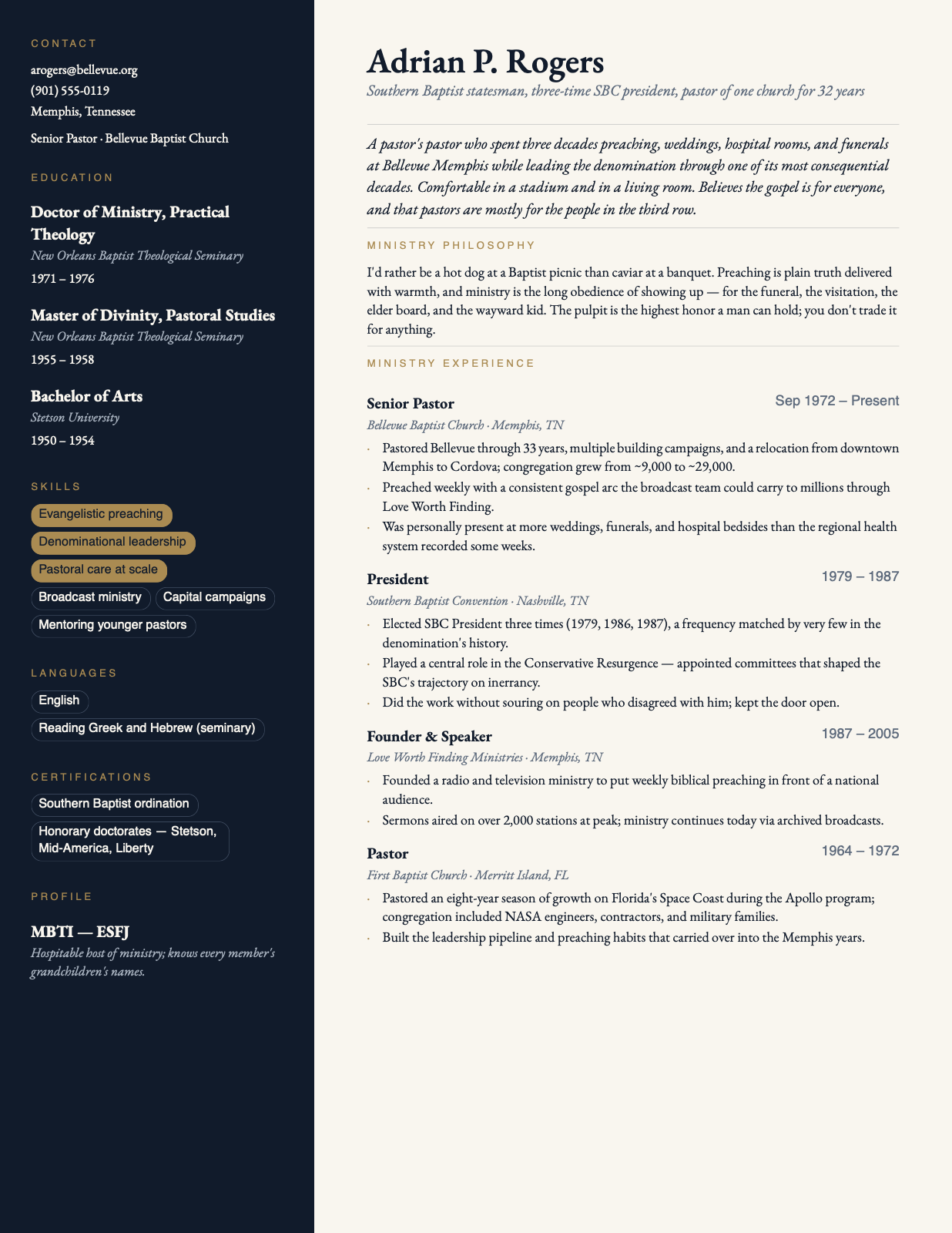 CONTACT

arogers@bellevue.org
(901) 555-0119
Memphis, Tennessee

Senior Pastor · Bellevue Baptist Church

EDUCATION

Doctor of Ministry, Practical Theology
New Orleans Baptist Theological Seminary
1971 – 1976

Master of Divinity, Pastoral Studies
New Orleans Baptist Theological Seminary
1955 – 1958

Bachelor of Arts
Stetson University
1950 – 1954

SKILLS

Evangelistic preaching
Denominational leadership
Pastoral care at scale
Broadcast ministry
Capital campaigns
Mentoring younger pastors

LANGUAGES

English
Reading Greek and Hebrew (seminary)

CERTIFICATIONS

Southern Baptist ordination
Honorary doctorates — Stetson, Mid-America, Liberty

PROFILE

MBTI — ESFJ
Hospitable host of ministry; knows every member's grandchildren's names.

Adrian P. Rogers
Southern Baptist statesman, three-time SBC president, pastor of one church for 32 years

A pastor's pastor who spent three decades preaching, weddings, hospital rooms, and funerals at Bellevue Memphis while leading the denomination through one of its most consequential decades. Comfortable in a stadium and in a living room. Believes the gospel is for everyone, and that pastors are mostly for the people in the third row.

MINISTRY PHILOSOPHY

I'd rather be a hot dog at a Baptist picnic than caviar at a banquet. Preaching is plain truth delivered with warmth, and ministry is the long obedience of showing up — for the funeral, the visitation, the elder board, and the wayward kid. The pulpit is the highest honor a man can hold; you don't trade it for anything.

MINISTRY EXPERIENCE

Senior Pastor
Sep 1972 – Present
Bellevue Baptist Church · Memphis, TN
· Pastored Bellevue through 33 years, multiple building campaigns, and a relocation from downtown Memphis to Cordova; congregation grew from ~9,000 to ~29,000.
· Preached weekly with a consistent gospel arc the broadcast team could carry to millions through Love Worth Finding.
· Was personally present at more weddings, funerals, and hospital bedsides than the regional health system recorded some weeks.

President
1979 – 1987
Southern Baptist Convention · Nashville, TN
· Elected SBC President three times (1979, 1986, 1987), a frequency matched by very few in the denomination's history.
· Played a central role in the Conservative Resurgence — appointed committees that shaped the SBC's trajectory on inerrancy.
· Did the work without souring on people who disagreed with him; kept the door open.

Founder & Speaker
1987 – 2005
Love Worth Finding Ministries · Memphis, TN
· Founded a radio and television ministry to put weekly biblical preaching in front of a national audience.
· Sermons aired on over 2,000 stations at peak; ministry continues today via archived broadcasts.

Pastor
1964 – 1972
First Baptist Church · Merritt Island, FL
· Pastored an eight-year season of growth on Florida's Space Coast during the Apollo program; congregation included NASA engineers, contractors, and military families.
· Built the leadership pipeline and preaching habits that carried over into the Memphis years.